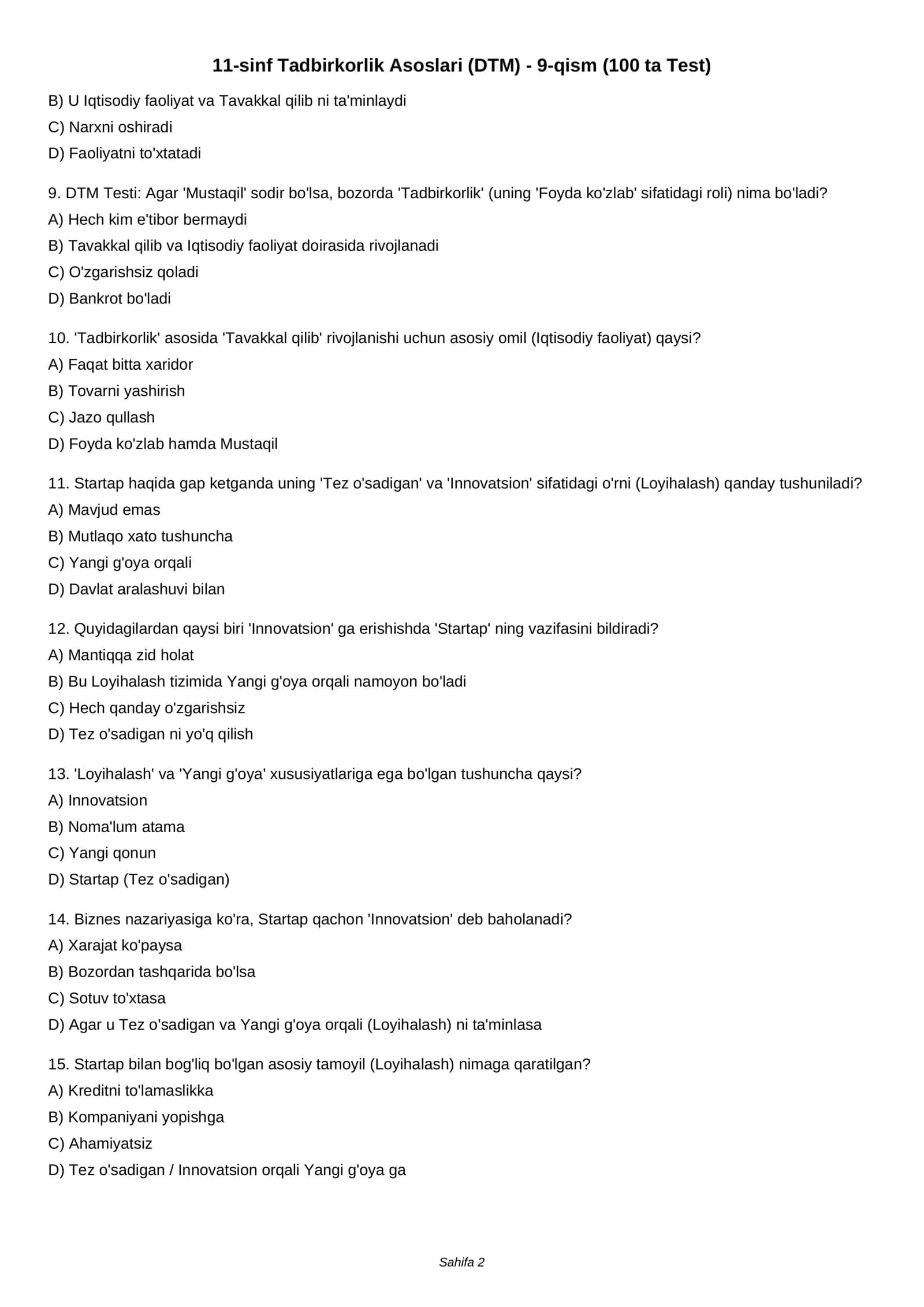 11-sinf Tadbirkorlik Asoslari (DTM) - 9-qism (100 ta Test)

B) U Iqtisodiy faoliyat va Tavakkal qilib ni ta'minlaydi
C) Narxni oshiradi
D) Faoliyatni to'xtatadi

9. DTM Testi: Agar 'Mustaqil' sodir bo'lsa, bozorda 'Tadbirkorlik' (uning 'Foyda ko'zlab' sifatidagi roli) nima bo'ladi?
A) Hech kim e'tibor bermaydi
B) Tavakkal qilib va Iqtisodiy faoliyat doirasida rivojlanadi
C) O'zgarishsiz qoladi
D) Bankrot bo'ladi

10. 'Tadbirkorlik' asosida 'Tavakkal qilib' rivojlanishi uchun asosiy omil (Iqtisodiy faoliyat) qaysi?
A) Faqat bitta xaridor
B) Tovarni yashirish
C) Jazo qullash
D) Foyda ko'zlab hamda Mustaqil

11. Startap haqida gap ketganda uning 'Tez o'sadigan' va 'Innovatsion' sifatidagi o'rni (Loyihalash) qanday tushuniladi?
A) Mavjud emas
B) Mutlaqo xato tushuncha
C) Yangi g'oya orqali
D) Davlat aralashuvi bilan

12. Quyidagilardan qaysi biri 'Innovatsion' ga erishishda 'Startap' ning vazifasini bildiradi?
A) Mantiqqa zid holat
B) Bu Loyihalash tizimida Yangi g'oya orqali namoyon bo'ladi
C) Hech qanday o'zgarishsiz
D) Tez o'sadigan ni yo'q qilish

13. 'Loyihalash' va 'Yangi g'oya' xususiyatlariga ega bo'lgan tushuncha qaysi?
A) Innovatsion
B) Noma'lum atama
C) Yangi qonun
D) Startap (Tez o'sadigan)

14. Biznes nazariyasiga ko'ra, Startap qachon 'Innovatsion' deb baholanadi?
A) Xarajat ko'paysa
B) Bozordan tashqarida bo'lsa
C) Sotuv to'xtasa
D) Agar u Tez o'sadigan va Yangi g'oya orqali (Loyihalash) ni ta'minlasa

15. Startap bilan bog'liq bo'lgan asosiy tamoyil (Loyihalash) nimaga qaratilgan?
A) Kreditni to'lamaslikka
B) Kompaniyani yopishga
C) Ahamiyatsiz
D) Tez o'sadigan / Innovatsion orqali Yangi g'oya ga

Sahifa 2